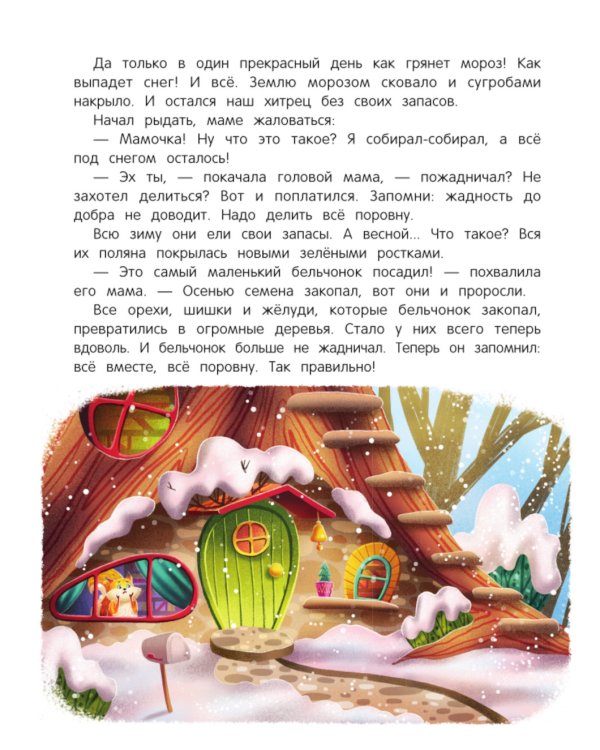 Да только в один прекрасный день как грянет мороз! Как выпадет снег! И всё. Землю морозом сковало и сугробами накрыло. И остался наш хитрец без своих запасов.

Начал рыдать, маме жаловаться:

— Мамочка! Ну что это такое? Я собирал-собирал, а всё под снегом осталось!

— Эх ты, — покачала головой мама, — пожадничал? Не захотел делиться? Вот и поплатился. Запомни: жадность до добра не доводит. Надо делить всё поровну.

Всю зиму они ели свои запасы. А весной... Что такое? Вся их поляна покрылась новыми зелёными ростками.

— Это самый маленький бельчонок посадил! — похвалила его мама. — Осенью семена закопал, вот они и проросли.

Все орехи, шишки и жёлуди, которые бельчонок закопал, превратились в огромные деревья. Стало у них всего теперь вдоволь. И бельчонок больше не жадничал. Теперь он запомнил: всё вместе, всё поровну. Так правильно!